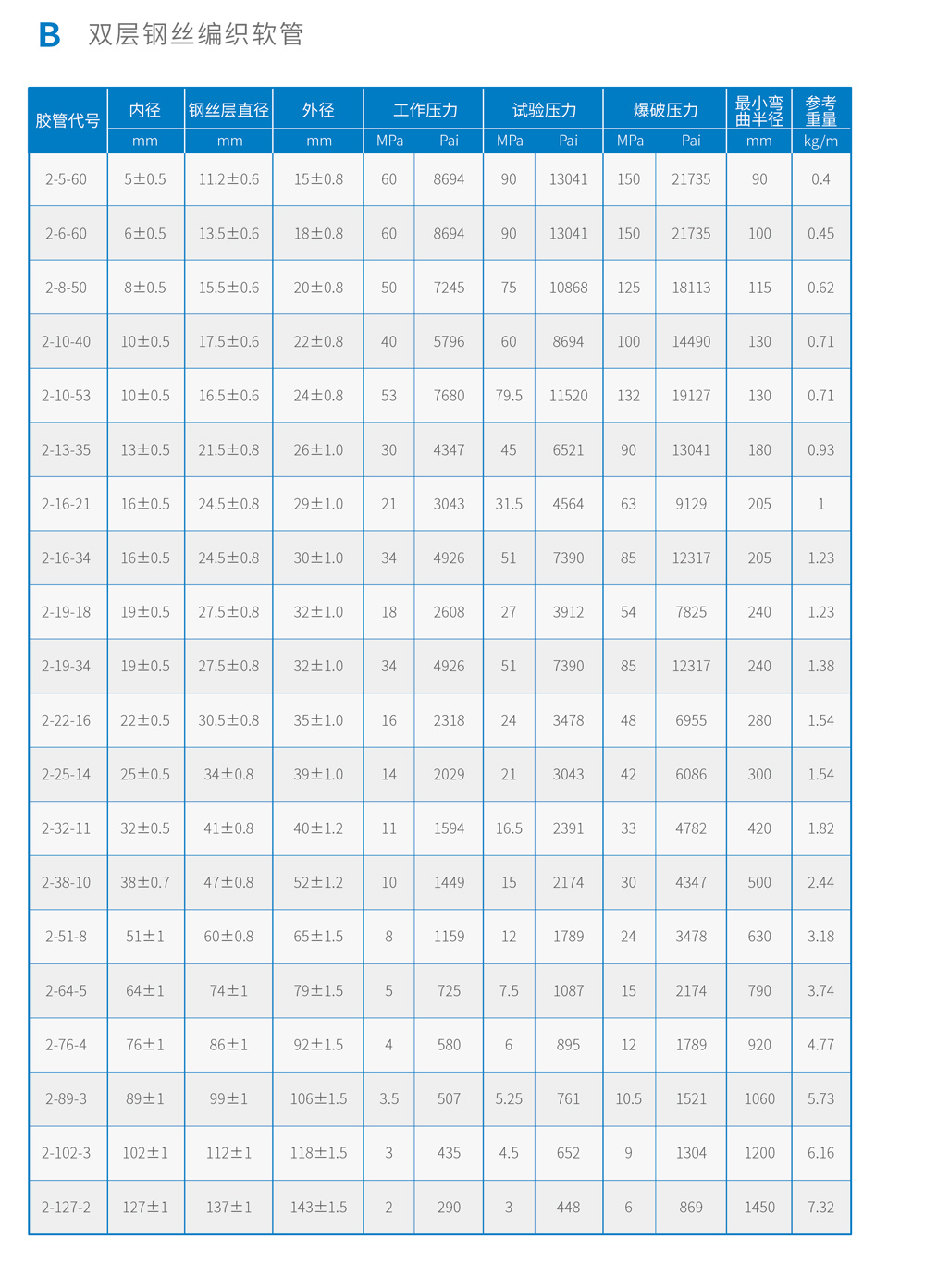 B 双层钢丝编织软管

| 胶管代号 | 内径 | 钢丝层直径 | 外径 | 工作压力 | | 试验压力 | | 爆破压力 | | 最小弯曲半径 | 参考重量 |
|---|---|---|---|---|---|---|---|---|---|---|---|
| | mm | mm | mm | MPa | Pai | MPa | Pai | MPa | Pai | mm | kg/m |
| 2-5-60 | 5±0.5 | 11.2±0.6 | 15±0.8 | 60 | 8694 | 90 | 13041 | 150 | 21735 | 90 | 0.4 |
| 2-6-60 | 6±0.5 | 13.5±0.6 | 18±0.8 | 60 | 8694 | 90 | 13041 | 150 | 21735 | 100 | 0.45 |
| 2-8-50 | 8±0.5 | 15.5±0.6 | 20±0.8 | 50 | 7245 | 75 | 10868 | 125 | 18113 | 115 | 0.62 |
| 2-10-40 | 10±0.5 | 17.5±0.6 | 22±0.8 | 40 | 5796 | 60 | 8694 | 100 | 14490 | 130 | 0.71 |
| 2-10-53 | 10±0.5 | 16.5±0.6 | 24±0.8 | 53 | 7680 | 79.5 | 11520 | 132 | 19127 | 130 | 0.71 |
| 2-13-35 | 13±0.5 | 21.5±0.8 | 26±1.0 | 30 | 4347 | 45 | 6521 | 90 | 13041 | 180 | 0.93 |
| 2-16-21 | 16±0.5 | 24.5±0.8 | 29±1.0 | 21 | 3043 | 31.5 | 4564 | 63 | 9129 | 205 | 1 |
| 2-16-34 | 16±0.5 | 24.5±0.8 | 30±1.0 | 34 | 4926 | 51 | 7390 | 85 | 12317 | 205 | 1.23 |
| 2-19-18 | 19±0.5 | 27.5±0.8 | 32±1.0 | 18 | 2608 | 27 | 3912 | 54 | 7825 | 240 | 1.23 |
| 2-19-34 | 19±0.5 | 27.5±0.8 | 32±1.0 | 34 | 4926 | 51 | 7390 | 85 | 12317 | 240 | 1.38 |
| 2-22-16 | 22±0.5 | 30.5±0.8 | 35±1.0 | 16 | 2318 | 24 | 3478 | 48 | 6955 | 280 | 1.54 |
| 2-25-14 | 25±0.5 | 34±0.8 | 39±1.0 | 14 | 2029 | 21 | 3043 | 42 | 6086 | 300 | 1.54 |
| 2-32-11 | 32±0.5 | 41±0.8 | 40±1.2 | 11 | 1594 | 16.5 | 2391 | 33 | 4782 | 420 | 1.82 |
| 2-38-10 | 38±0.7 | 47±0.8 | 52±1.2 | 10 | 1449 | 15 | 2174 | 30 | 4347 | 500 | 2.44 |
| 2-51-8 | 51±1 | 60±0.8 | 65±1.5 | 8 | 1159 | 12 | 1789 | 24 | 3478 | 630 | 3.18 |
| 2-64-5 | 64±1 | 74±1 | 79±1.5 | 5 | 725 | 7.5 | 1087 | 15 | 2174 | 790 | 3.74 |
| 2-76-4 | 76±1 | 86±1 | 92±1.5 | 4 | 580 | 6 | 895 | 12 | 1789 | 920 | 4.77 |
| 2-89-3 | 89±1 | 99±1 | 106±1.5 | 3.5 | 507 | 5.25 | 761 | 10.5 | 1521 | 1060 | 5.73 |
| 2-102-3 | 102±1 | 112±1 | 118±1.5 | 3 | 435 | 4.5 | 652 | 9 | 1304 | 1200 | 6.16 |
| 2-127-2 | 127±1 | 137±1 | 143±1.5 | 2 | 290 | 3 | 448 | 6 | 869 | 1450 | 7.32 |